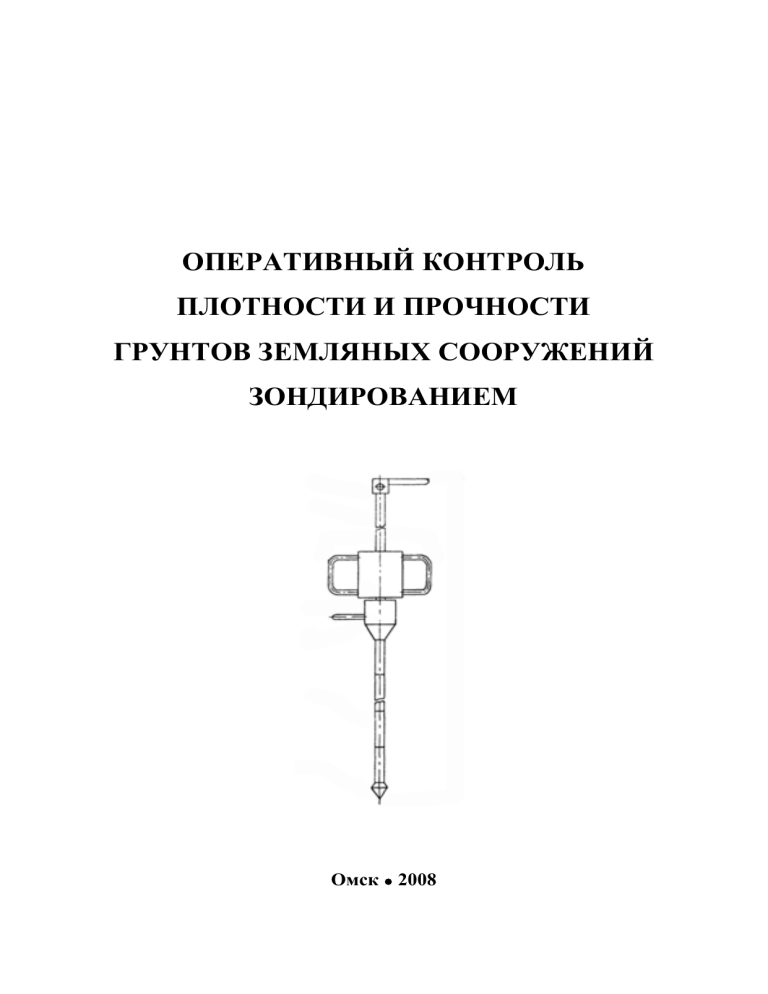 ОПЕРАТИВНЫЙ КОНТРОЛЬ
ПЛОТНОСТИ И ПРОЧНОСТИ
ГРУНТОВ ЗЕМЛЯНЫХ СООРУЖЕНИЙ
ЗОНДИРОВАНИЕМ

Омск • 2008